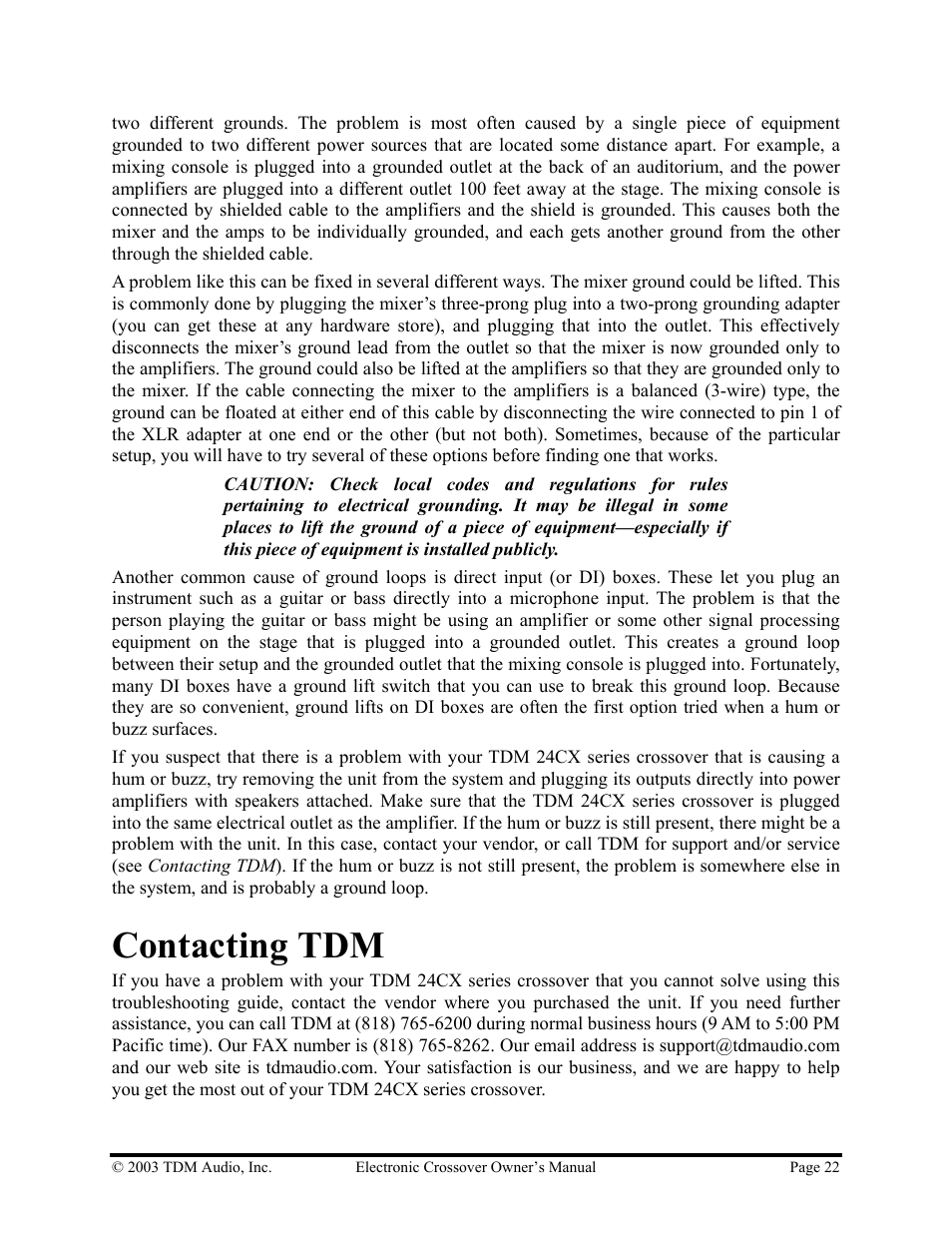 two different grounds. The problem is most often caused by a single piece of equipment grounded to two different power sources that are located some distance apart. For example, a mixing console is plugged into a grounded outlet at the back of an auditorium, and the power amplifiers are plugged into a different outlet 100 feet away at the stage. The mixing console is connected by shielded cable to the amplifiers and the shield is grounded. This causes both the mixer and the amps to be individually grounded, and each gets another ground from the other through the shielded cable.

A problem like this can be fixed in several different ways. The mixer ground could be lifted. This is commonly done by plugging the mixer's three-prong plug into a two-prong grounding adapter (you can get these at any hardware store), and plugging that into the outlet. This effectively disconnects the mixer's ground lead from the outlet so that the mixer is now grounded only to the amplifiers. The ground could also be lifted at the amplifiers so that they are grounded only to the mixer. If the cable connecting the mixer to the amplifiers is a balanced (3-wire) type, the ground can be floated at either end of this cable by disconnecting the wire connected to pin 1 of the XLR adapter at one end or the other (but not both). Sometimes, because of the particular setup, you will have to try several of these options before finding one that works.

CAUTION: Check local codes and regulations for rules pertaining to electrical grounding. It may be illegal in some places to lift the ground of a piece of equipment—especially if this piece of equipment is installed publicly.

Another common cause of ground loops is direct input (or DI) boxes. These let you plug an instrument such as a guitar or bass directly into a microphone input. The problem is that the person playing the guitar or bass might be using an amplifier or some other signal processing equipment on the stage that is plugged into a grounded outlet. This creates a ground loop between their setup and the grounded outlet that the mixing console is plugged into. Fortunately, many DI boxes have a ground lift switch that you can use to break this ground loop. Because they are so convenient, ground lifts on DI boxes are often the first option tried when a hum or buzz surfaces.

If you suspect that there is a problem with your TDM 24CX series crossover that is causing a hum or buzz, try removing the unit from the system and plugging its outputs directly into power amplifiers with speakers attached. Make sure that the TDM 24CX series crossover is plugged into the same electrical outlet as the amplifier. If the hum or buzz is still present, there might be a problem with the unit. In this case, contact your vendor, or call TDM for support and/or service (see Contacting TDM). If the hum or buzz is not still present, the problem is somewhere else in the system, and is probably a ground loop.

Contacting TDM

If you have a problem with your TDM 24CX series crossover that you cannot solve using this troubleshooting guide, contact the vendor where you purchased the unit. If you need further assistance, you can call TDM at (818) 765-6200 during normal business hours (9 AM to 5:00 PM Pacific time). Our FAX number is (818) 765-8262. Our email address is support@tdmaudio.com and our web site is tdmaudio.com. Your satisfaction is our business, and we are happy to help you get the most out of your TDM 24CX series crossover.

© 2003 TDM Audio, Inc. Electronic Crossover Owner's Manual Page 22